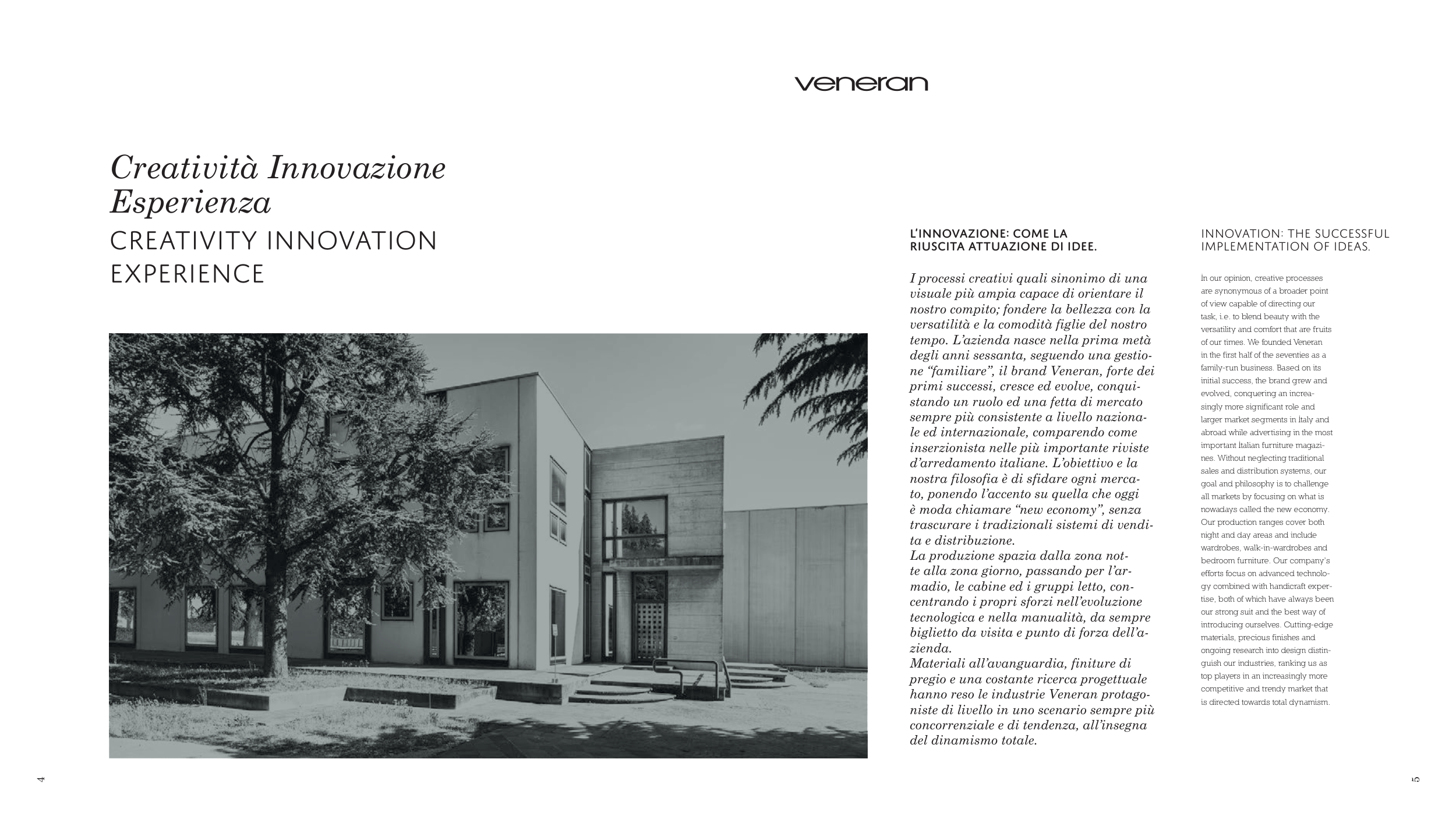 veneran

Creatività Innovazione Esperienza

CREATIVITY INNOVATION EXPERIENCE

L'INNOVAZIONE: COME LA RIUSCITA ATTUAZIONE DI IDEE.

I processi creativi quali sinonimo di una visuale più ampia capace di orientare il nostro compito; fondere la bellezza con la versatilità e la comodità figlie del nostro tempo. L'azienda nasce nella prima metà degli anni sessanta, seguendo una gestione "familiare", il brand Veneran, forte dei primi successi, cresce ed evolve, conquistando un ruolo ed una fetta di mercato sempre più consistente a livello nazionale ed internazionale, comparendo come inserzionista nelle più importante riviste d'arredamento italiane. L'obiettivo e la nostra filosofia è di sfidare ogni mercato, ponendo l'accento su quella che oggi è moda chiamare "new economy", senza trascurare i tradizionali sistemi di vendita e distribuzione.
La produzione spazia dalla zona notte alla zona giorno, passando per l'armadio, le cabine ed i gruppi letto, concentrando i propri sforzi nell'evoluzione tecnologica e nella manualità, da sempre biglietto da visita e punto di forza dell'azienda.
Materiali all'avanguardia, finiture di pregio e una costante ricerca progettuale hanno reso le industrie Veneran protagoniste di livello in uno scenario sempre più concorrenziale e di tendenza, all'insegna del dinamismo totale.

INNOVATION: THE SUCCESSFUL IMPLEMENTATION OF IDEAS.

In our opinion, creative processes are synonymous of a broader point of view capable of directing our task, i.e. to blend beauty with the versatility and comfort that are fruits of our times. We founded Veneran in the first half of the seventies as a family-run business. Based on its initial success, the brand grew and evolved, conquering an increasingly more significant role and larger market segments in Italy and abroad while advertising in the most important Italian furniture magazines. Without neglecting traditional sales and distribution systems, our goal and philosophy is to challenge all markets by focusing on what is nowadays called the new economy. Our production ranges cover both night and day areas and include wardrobes, walk-in-wardrobes and bedroom furniture. Our company's efforts focus on advanced technology combined with handicraft expertise, both of which have always been our strong suit and the best way of introducing ourselves. Cutting-edge materials, precious finishes and ongoing research into design distinguish our industries, ranking us as top players in an increasingly more competitive and trendy market that is directed towards total dynamism.

4

5